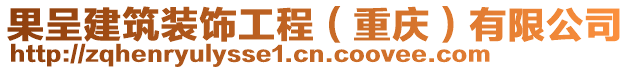 果呈建筑装饰工程（重庆）有限公司
http://zqhenryulysse1.cn.coovee.com